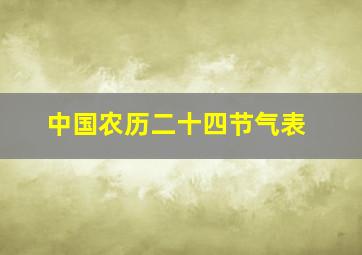 中国农历二十四节气表